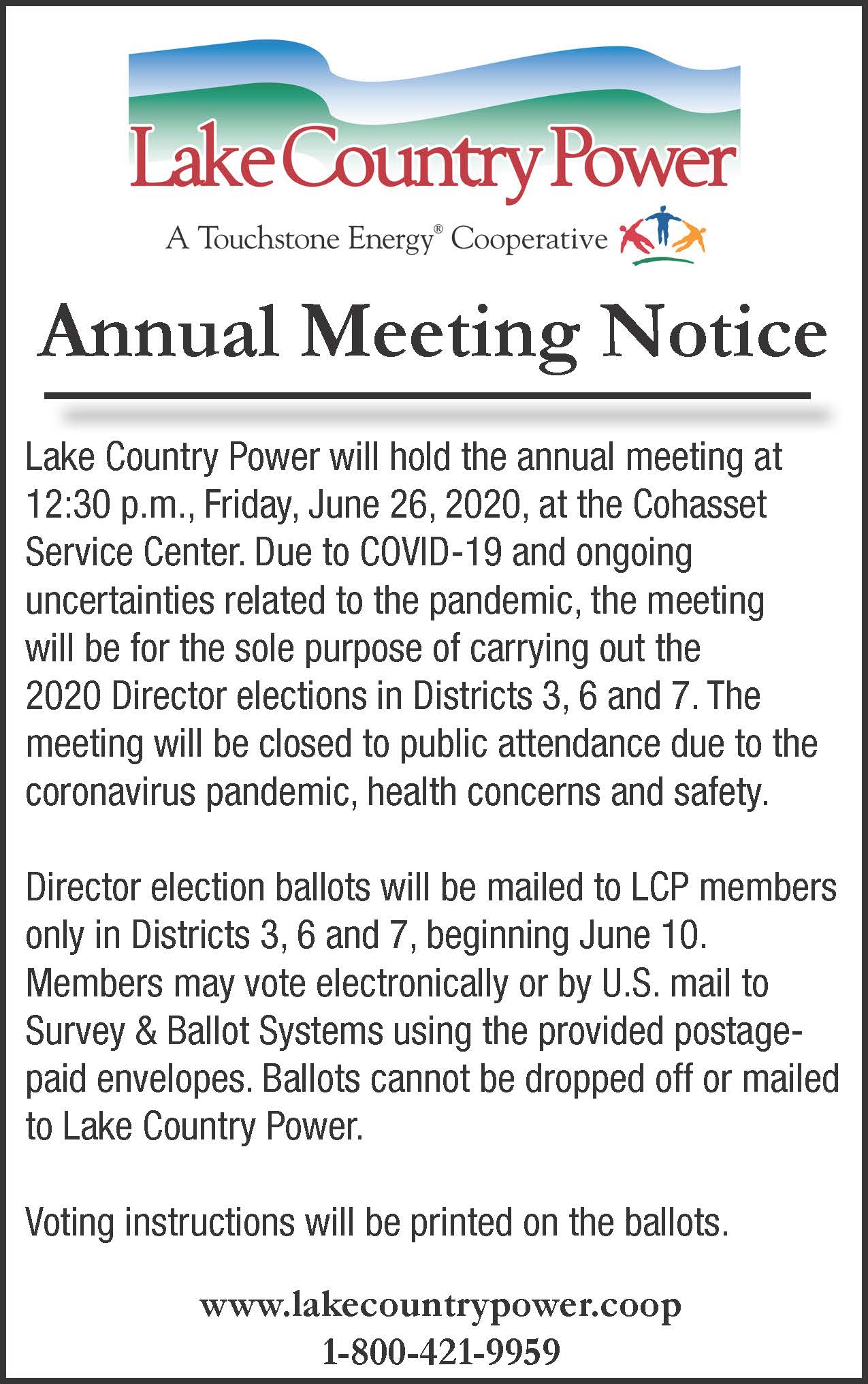 Lake Country Power

A Touchstone Energy® Cooperative

Annual Meeting Notice

Lake Country Power will hold the annual meeting at 12:30 p.m., Friday, June 26, 2020, at the Cohasset Service Center. Due to COVID-19 and ongoing uncertainties related to the pandemic, the meeting will be for the sole purpose of carrying out the 2020 Director elections in Districts 3, 6 and 7. The meeting will be closed to public attendance due to the coronavirus pandemic, health concerns and safety.

Director election ballots will be mailed to LCP members only in Districts 3, 6 and 7, beginning June 10. Members may vote electronically or by U.S. mail to Survey & Ballot Systems using the provided postage-paid envelopes. Ballots cannot be dropped off or mailed to Lake Country Power.

Voting instructions will be printed on the ballots.

www.lakecountrypower.coop
1-800-421-9959